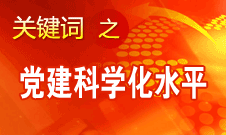 关键词 之

党建科学化水平